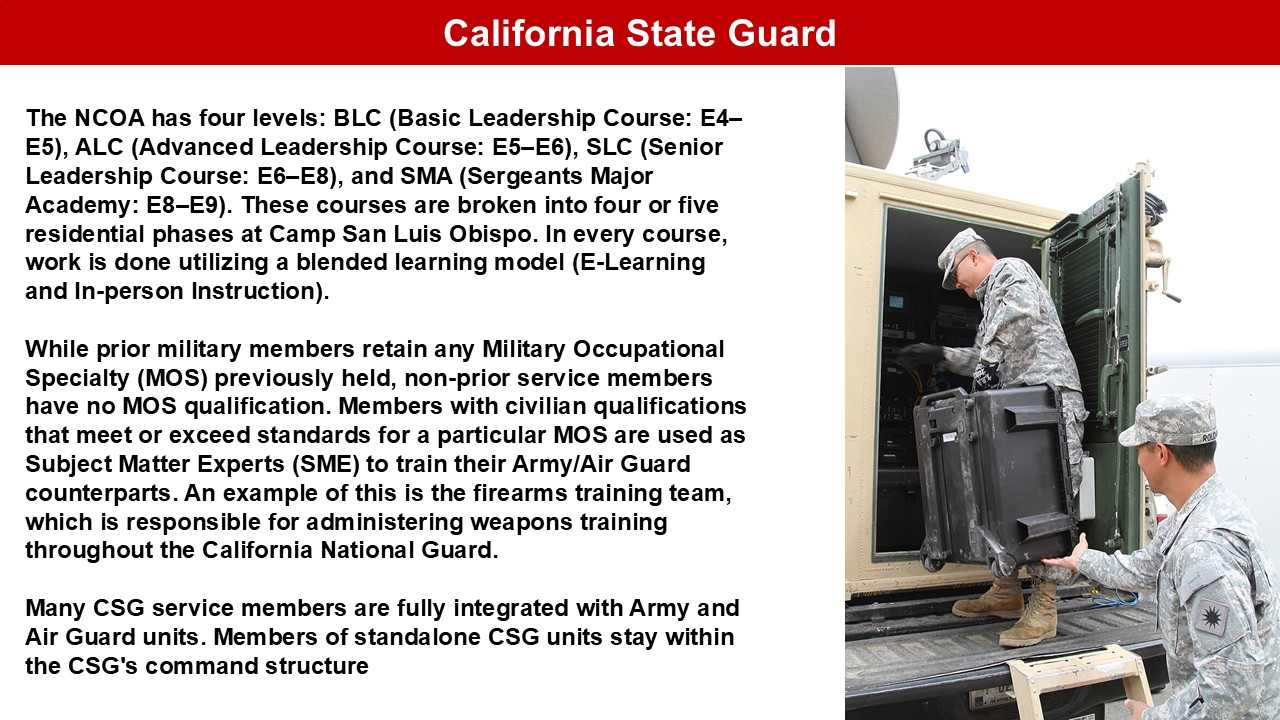 California State Guard

The NCOA has four levels: BLC (Basic Leadership Course: E4–E5), ALC (Advanced Leadership Course: E5–E6), SLC (Senior Leadership Course: E6–E8), and SMA (Sergeants Major Academy: E8–E9). These courses are broken into four or five residential phases at Camp San Luis Obispo. In every course, work is done utilizing a blended learning model (E-Learning and In-person Instruction).

While prior military members retain any Military Occupational Specialty (MOS) previously held, non-prior service members have no MOS qualification. Members with civilian qualifications that meet or exceed standards for a particular MOS are used as Subject Matter Experts (SME) to train their Army/Air Guard counterparts. An example of this is the firearms training team, which is responsible for administering weapons training throughout the California National Guard.

Many CSG service members are fully integrated with Army and Air Guard units. Members of standalone CSG units stay within the CSG's command structure